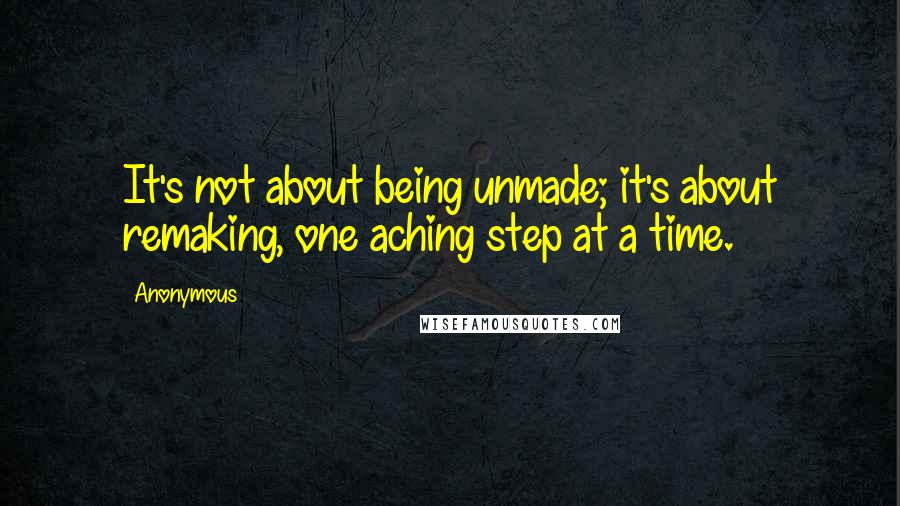 It's not about being unmade; it's about remaking, one aching step at a time.

Anonymous

WISEFAMOUSQUOTES.COM